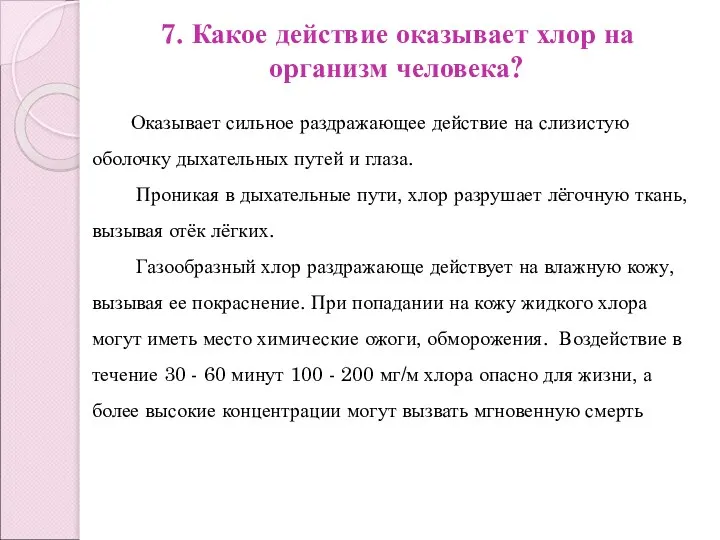 7. Какое действие оказывает хлор на организм человека?

Оказывает сильное раздражающее действие на слизистую оболочку дыхательных путей и глаза.

Проникая в дыхательные пути, хлор разрушает лёгочную ткань, вызывая отёк лёгких.

Газообразный хлор раздражающе действует на влажную кожу, вызывая ее покраснение. При попадании на кожу жидкого хлора могут иметь место химические ожоги, обморожения. Воздействие в течение 30 - 60 минут 100 - 200 мг/м хлора опасно для жизни, а более высокие концентрации могут вызвать мгновенную смерть